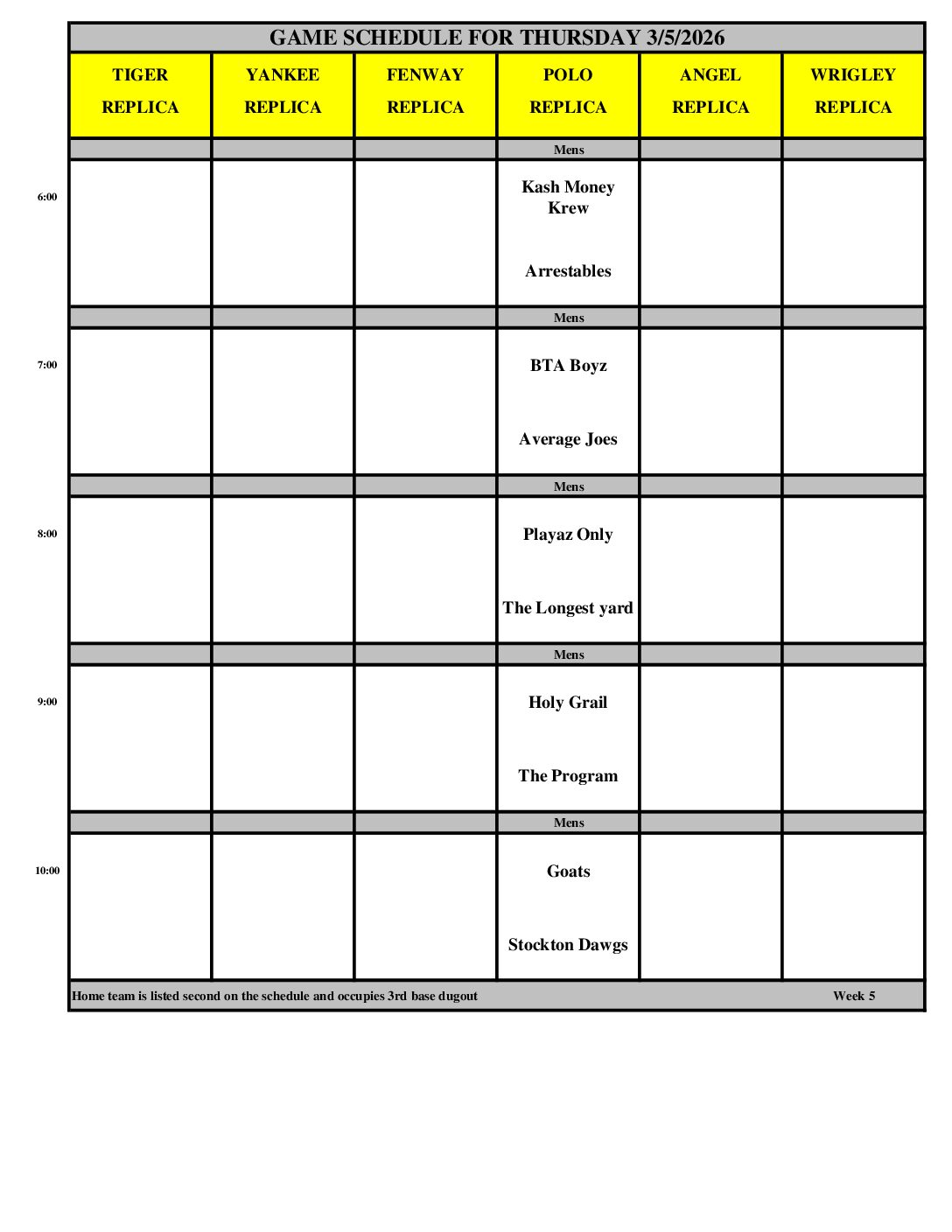 GAME SCHEDULE FOR THURSDAY 3/5/2026

| | TIGER REPLICA | YANKEE REPLICA | FENWAY REPLICA | POLO REPLICA | ANGEL REPLICA | WRIGLEY REPLICA |
|---|---|---|---|---|---|---|
| | | | | Mens | | |
| 6:00 | | | | Kash Money Krew<br>Arrestables | | |
| | | | | Mens | | |
| 7:00 | | | | BTA Boyz<br>Average Joes | | |
| | | | | Mens | | |
| 8:00 | | | | Playaz Only<br>The Longest yard | | |
| | | | | Mens | | |
| 9:00 | | | | Holy Grail<br>The Program | | |
| | | | | Mens | | |
| 10:00 | | | | Goats<br>Stockton Dawgs | | |

Home team is listed second on the schedule and occupies 3rd base dugout Week 5